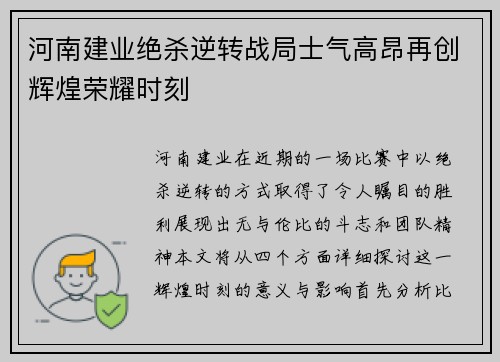 河南建业绝杀逆转战局士气高昂再创辉煌荣耀时刻

河南建业在近期的一场比赛中以绝杀逆转的方式取得了令人瞩目的胜利展现出无与伦比的斗志和团队精神本文将从四个方面详细探讨这一辉煌时刻的意义与影响首先分析比